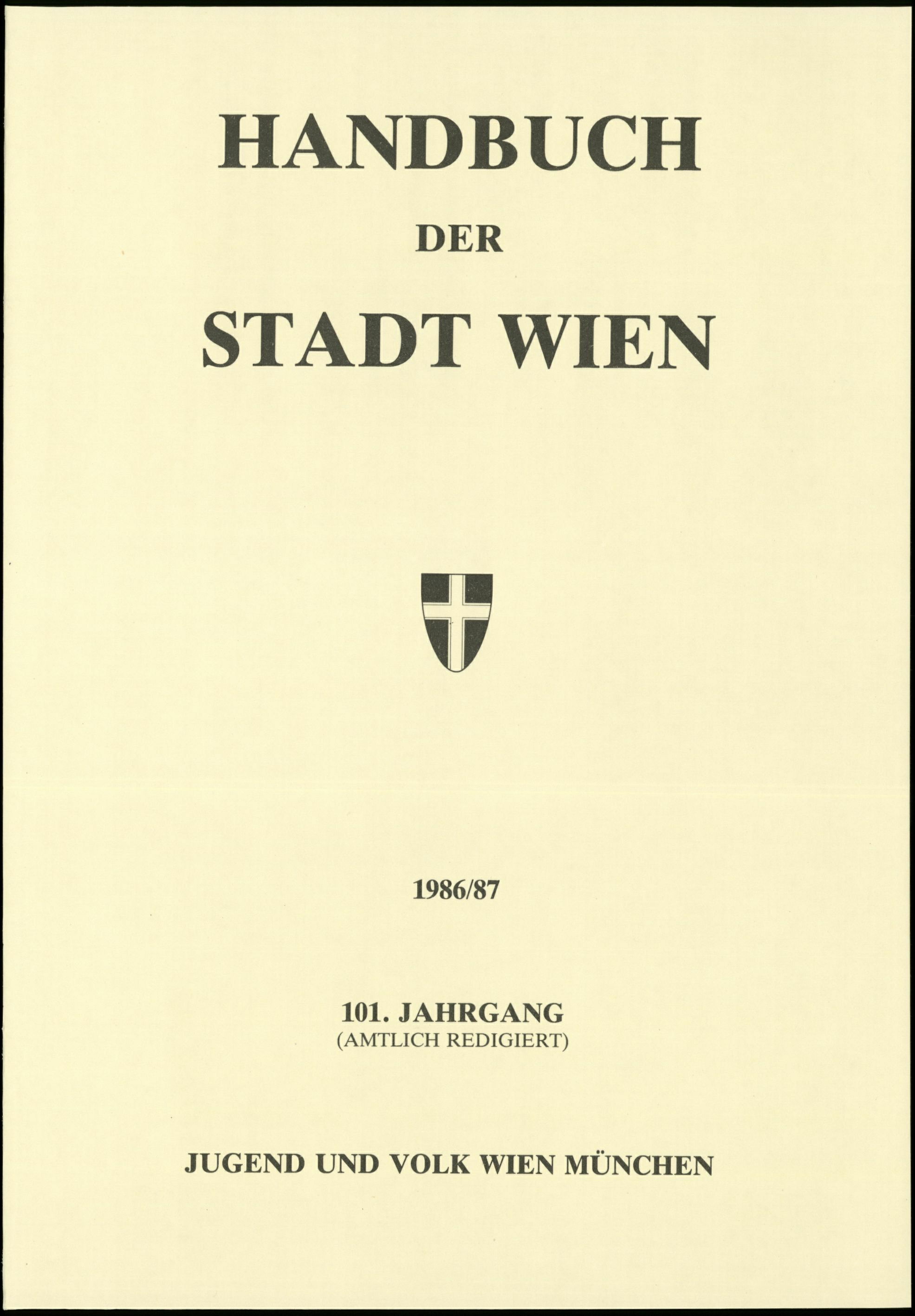 HANDBUCH

DER

STADT WIEN

1986/87

101. JAHRGANG
(AMTLICH REDIGIERT)

JUGEND UND VOLK WIEN MÜNCHEN